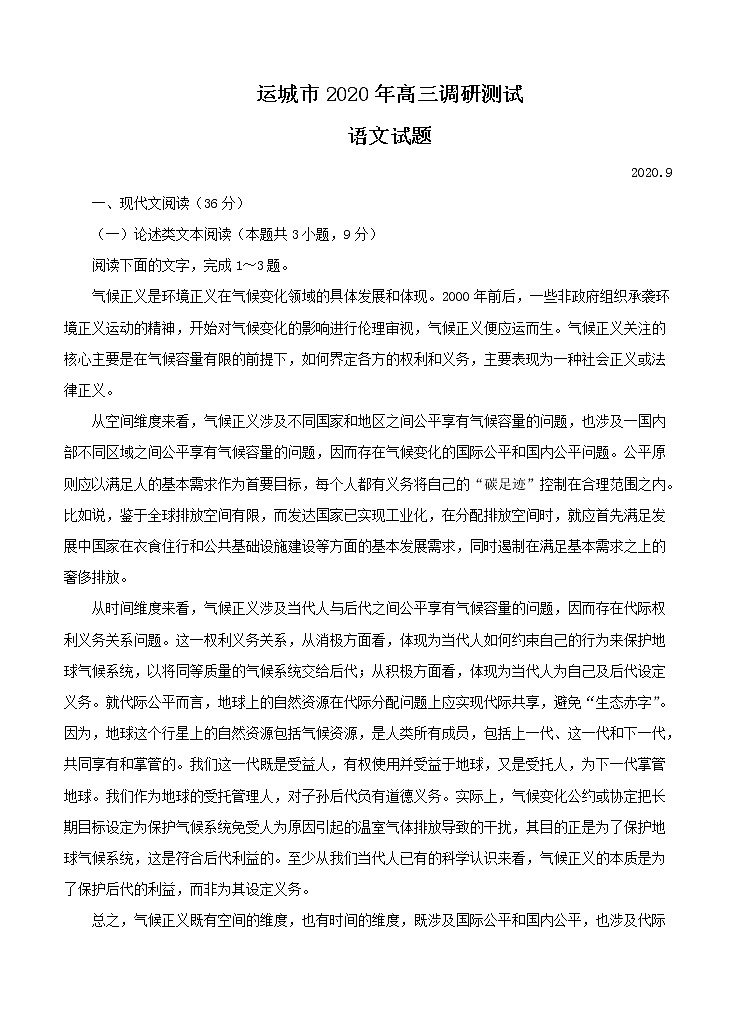 运城市 2020 年高三调研测试

语文试题

2020.9

一、现代文阅读（36 分）

（一）论述类文本阅读（本题共 3 小题，9 分）

阅读下面的文字，完成 1～3 题。

气候正义是环境正义在气候变化领域的具体发展和体现。2000 年前后，一些非政府组织承袭环境正义运动的精神，开始对气候变化的影响进行伦理审视，气候正义便应运而生。气候正义关注的核心主要是在气候容量有限的前提下，如何界定各方的权利和义务，主要表现为一种社会正义或法律正义。

从空间维度来看，气候正义涉及不同国家和地区之间公平享有气候容量的问题，也涉及一国内部不同区域之间公平享有气候容量的问题，因而存在气候变化的国际公平和国内公平问题。公平原则应以满足人的基本需求作为首要目标，每个人都有义务将自己的“碳足迹”控制在合理范围之内。比如说，鉴于全球排放空间有限，而发达国家已实现工业化，在分配排放空间时，就应首先满足发展中国家在衣食住行和公共基础设施建设等方面的基本发展需求，同时遏制在满足基本需求之上的奢侈排放。

从时间维度来看，气候正义涉及当代人与后代之间公平享有气候容量的问题，因而存在代际权利义务关系问题。这一权利义务关系，从消极方面看，体现为当代人如何约束自己的行为来保护地球气候系统，以将同等质量的气候系统交给后代；从积极方面看，体现为当代人为自己及后代设定义务。就代际公平而言，地球上的自然资源在代际分配问题上应实现代际共享，避免“生态赤字”。因为，地球这个行星上的自然资源包括气候资源，是人类所有成员，包括上一代、这一代和下一代，共同享有和掌管的。我们这一代既是受益人，有权使用并受益于地球，又是受托人，为下一代掌管地球。我们作为地球的受托管理人，对子孙后代负有道德义务。实际上，气候变化公约或协定把长期目标设定为保护气候系统免受人为原因引起的温室气体排放导致的干扰，其目的正是为了保护地球气候系统，这是符合后代利益的。至少从我们当代人已有的科学认识来看，气候正义的本质是为了保护后代的利益，而非为其设定义务。

总之，气候正义既有空间的维度，也有时间的维度，既涉及国际公平和国内公平，也涉及代际